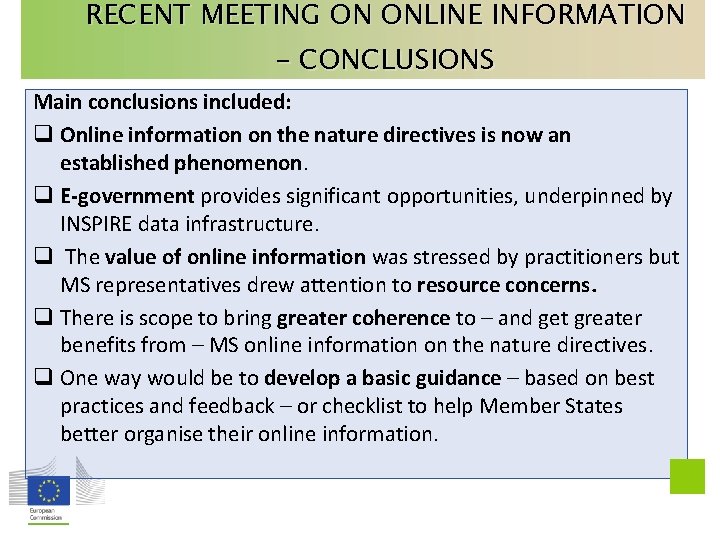 RECENT MEETING ON ONLINE INFORMATION – CONCLUSIONS

Main conclusions included:

❑ Online information on the nature directives is now an established phenomenon.

❑ E-government provides significant opportunities, underpinned by INSPIRE data infrastructure.

❑ The value of online information was stressed by practitioners but MS representatives drew attention to resource concerns.

❑ There is scope to bring greater coherence to – and get greater benefits from – MS online information on the nature directives.

❑ One way would be to develop a basic guidance – based on best practices and feedback – or checklist to help Member States better organise their online information.

European Commission